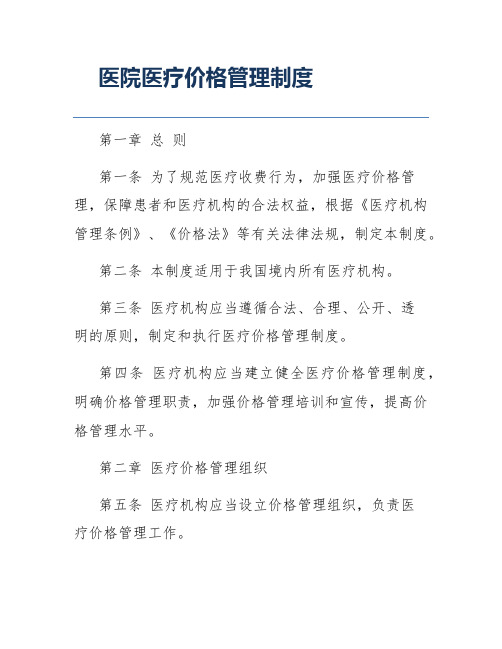 医院医疗价格管理制度

第一章 总 则

第一条 为了规范医疗收费行为，加强医疗价格管理，保障患者和医疗机构的合法权益，根据《医疗机构管理条例》、《价格法》等有关法律法规，制定本制度。

第二条 本制度适用于我国境内所有医疗机构。

第三条 医疗机构应当遵循合法、合理、公开、透明的原则，制定和执行医疗价格管理制度。

第四条 医疗机构应当建立健全医疗价格管理制度，明确价格管理职责，加强价格管理培训和宣传，提高价格管理水平。

第二章 医疗价格管理组织

第五条 医疗机构应当设立价格管理组织，负责医疗价格管理工作。